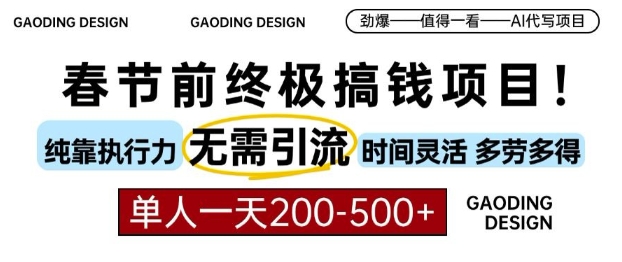 GAODING DESIGN

GAODING DESIGN

劲爆——值得一看——AI代写项目

春节前终极搞钱项目！

纯靠执行力 无需引流 时间灵活 多劳多得

单人一天200-500+

GAODING DESIGN